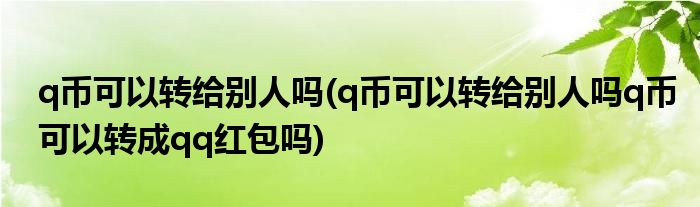 q币可以转给别人吗(q币可以转给别人吗q币可以转成qq红包吗)